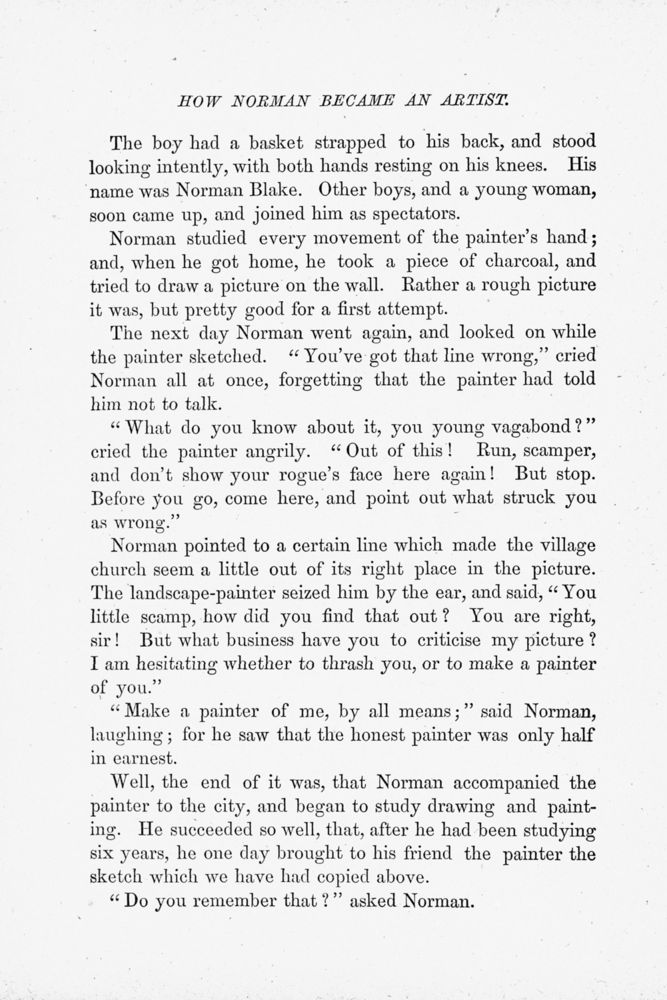 HOW NORMAN BECAME AN ARTIST.

The boy had a basket strapped to his back, and stood looking intently, with both hands resting on his knees. His name was Norman Blake. Other boys, and a young woman, soon came up, and joined him as spectators.

Norman studied every movement of the painter's hand; and, when he got home, he took a piece of charcoal, and tried to draw a picture on the wall. Rather a rough picture it was, but pretty good for a first attempt.

The next day Norman went again, and looked on while the painter sketched. "You've got that line wrong," cried Norman all at once, forgetting that the painter had told him not to talk.

"What do you know about it, you young vagabond?" cried the painter angrily. "Out of this! Run, scamper, and don't show your rogue's face here again! But stop. Before you go, come here, and point out what struck you as wrong."

Norman pointed to a certain line which made the village church seem a little out of its right place in the picture. The landscape-painter seized him by the ear, and said, "You little scamp, how did you find that out? You are right, sir! But what business have you to criticise my picture? I am hesitating whether to thrash you, or to make a painter of you."

"Make a painter of me, by all means;" said Norman, laughing; for he saw that the honest painter was only half in earnest.

Well, the end of it was, that Norman accompanied the painter to the city, and began to study drawing and painting. He succeeded so well, that, after he had been studying six years, he one day brought to his friend the painter the sketch which we have had copied above.

"Do you remember that?" asked Norman.